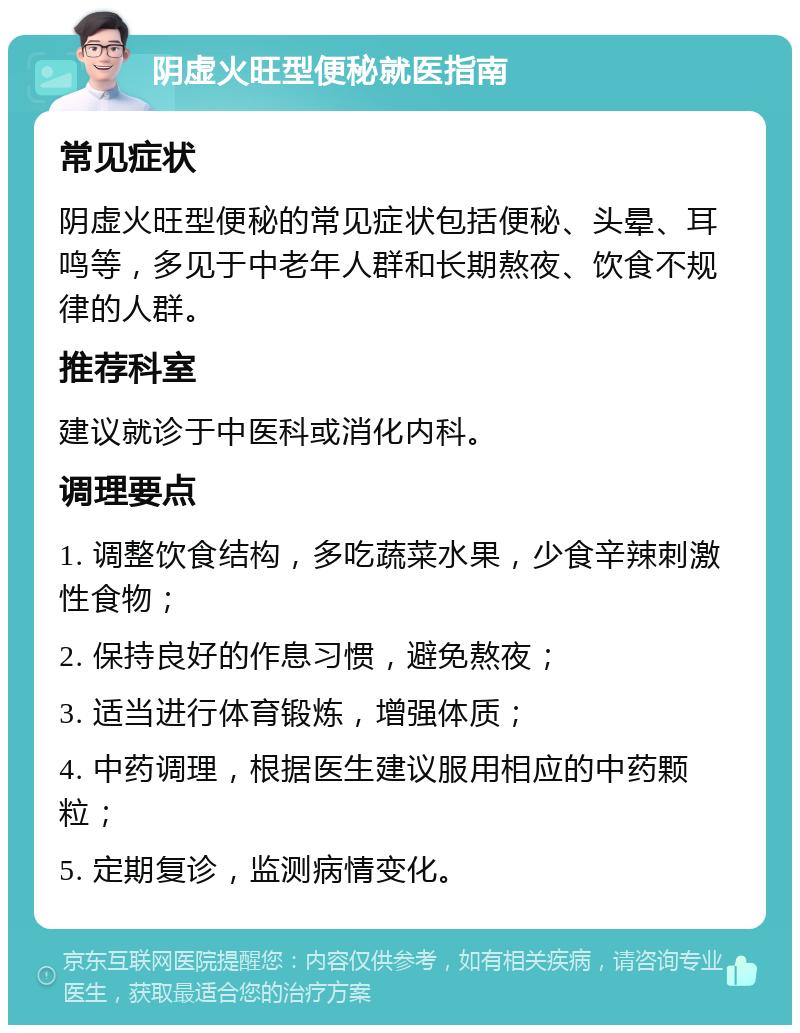 阴虚火旺型便秘就医指南

常见症状

阴虚火旺型便秘的常见症状包括便秘、头晕、耳鸣等，多见于中老年人群和长期熬夜、饮食不规律的人群。

推荐科室

建议就诊于中医科或消化内科。

调理要点

1. 调整饮食结构，多吃蔬菜水果，少食辛辣刺激性食物；

2. 保持良好的作息习惯，避免熬夜；

3. 适当进行体育锻炼，增强体质；

4. 中药调理，根据医生建议服用相应的中药颗粒；

5. 定期复诊，监测病情变化。

京东互联网医院提醒您：内容仅供参考，如有相关疾病，请咨询专业医生，获取最适合您的治疗方案